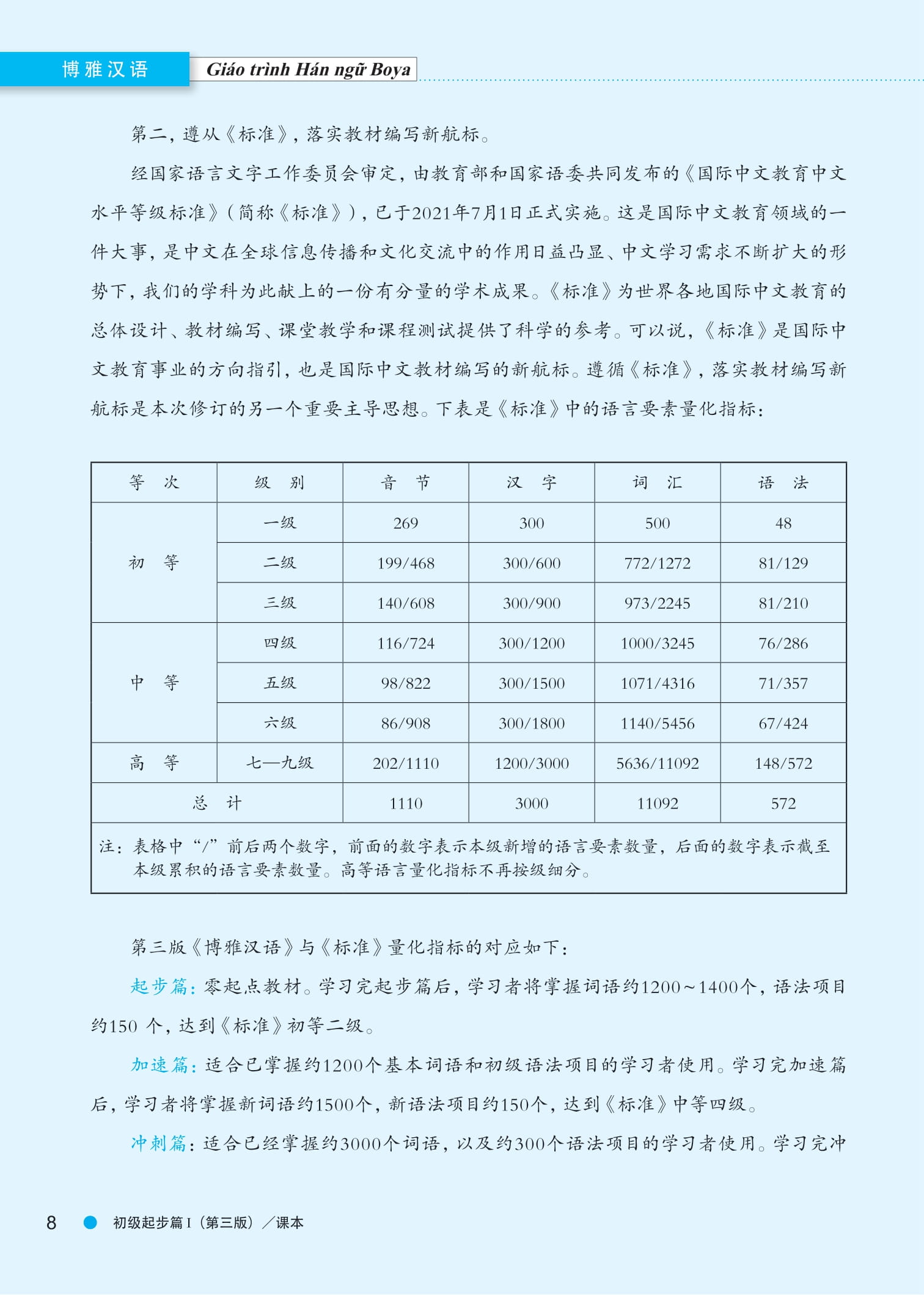 博雅汉语 Giáo trình Hán ngữ Boya

第二，遵从《标准》，落实教材编写新航标。

经国家语言文字工作委员会审定，由教育部和国家语委共同发布的《国际中文教育中文水平等级标准》（简称《标准》），已于2021年7月1日正式实施。这是国际中文教育领域的一件大事，是中文在全球信息传播和文化交流中的作用日益凸显、中文学习需求不断扩大的形势下，我们的学科为此献上的一份有分量的学术成果。《标准》为世界各地国际中文教育的总体设计、教材编写、课堂教学和课程测试提供了科学的参考。可以说，《标准》是国际中文教育事业的方向指引，也是国际中文教材编写的新航标。遵循《标准》，落实教材编写新航标是本次修订的另一个重要主导思想。下表是《标准》中的语言要素量化指标：

| 等 次 | 级 别 | 音 节 | 汉 字 | 词 汇 | 语 法 |
|---|---|---|---|---|---|
| 初 等 | 一级 | 269 | 300 | 500 | 48 |
| | 二级 | 199/468 | 300/600 | 772/1272 | 81/129 |
| | 三级 | 140/608 | 300/900 | 973/2245 | 81/210 |
| 中 等 | 四级 | 116/724 | 300/1200 | 1000/3245 | 76/286 |
| | 五级 | 98/822 | 300/1500 | 1071/4316 | 71/357 |
| | 六级 | 86/908 | 300/1800 | 1140/5456 | 67/424 |
| 高 等 | 七—九级 | 202/1110 | 1200/3000 | 5636/11092 | 148/572 |
| 总 计 | | 1110 | 3000 | 11092 | 572 |

注：表格中“/”前后两个数字，前面的数字表示本级新增的语言要素数量，后面的数字表示截至本级累积的语言要素数量。高等语言量化指标不再按级细分。

第三版《博雅汉语》与《标准》量化指标的对应如下：

起步篇：零起点教材。学习完起步篇后，学习者将掌握词语约1200～1400个，语法项目约150 个，达到《标准》初等二级。

加速篇：适合已掌握约1200个基本词语和初级语法项目的学习者使用。学习完加速篇后，学习者将掌握新词语约1500个，新语法项目约150个，达到《标准》中等四级。

冲刺篇：适合已经掌握约3000个词语，以及约300个语法项目的学习者使用。学习完冲

8 初级起步篇 I（第三版）／课本